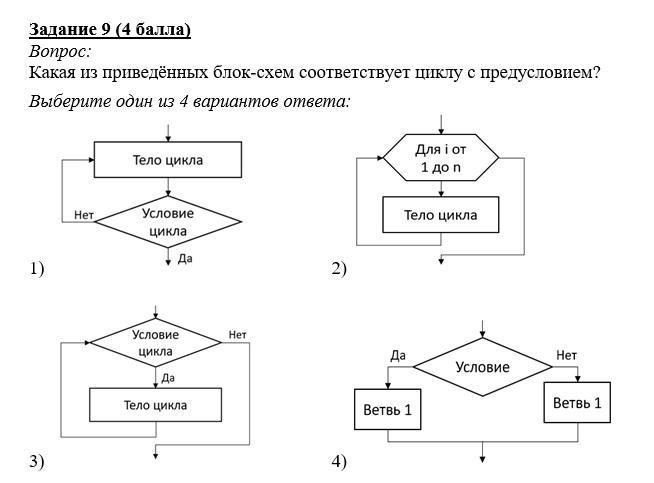 Задание 9 (4 балла)
Вопрос:
Какая из приведённых блок-схем соответствует циклу с предусловием?
Выберите один из 4 вариантов ответа:

Тело цикла
Нет
Условие цикла
Да
1)

Для i от 1 до n
Тело цикла
2)

Условие цикла
Нет
Да
Тело цикла
3)

Да
Условие
Нет
Ветвь 1
Ветвь 1
4)